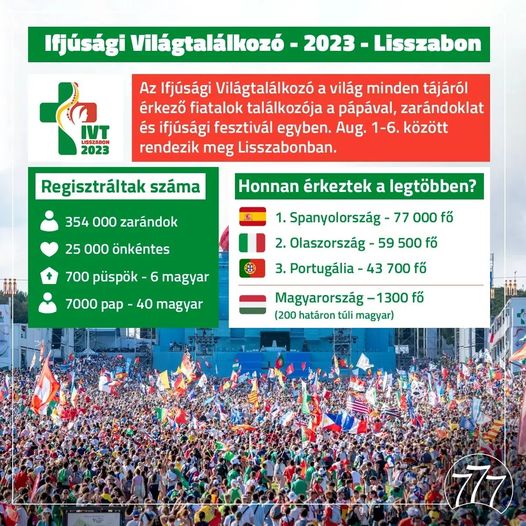 Ifjúsági Világtalálkozó - 2023 - Lisszabon

IVT LISSZABON 2023

Az Ifjúsági Világtalálkozó a világ minden tájáról érkező fiatalok találkozója a pápával, zarándoklat és ifjúsági fesztivál egyben. Aug. 1-6. között rendezik meg Lisszabonban.

Regisztráltak száma

354 000 zarándok

25 000 önkéntes

700 püspök - 6 magyar

7000 pap - 40 magyar

Honnan érkeztek a legtöbben?

1. Spanyolország - 77 000 fő

2. Olaszország - 59 500 fő

3. Portugália - 43 700 fő

Magyarország –1300 fő
(200 határon túli magyar)

777